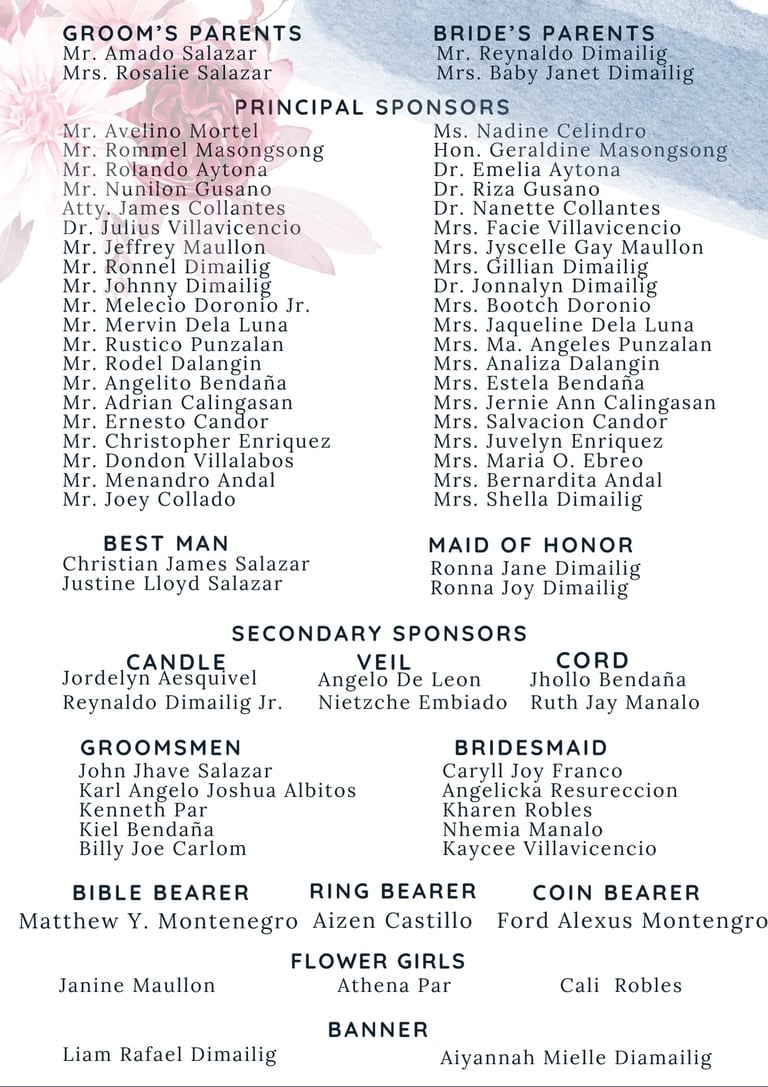 GROOM'S PARENTS
Mr. Amado Salazar
Mrs. Rosalie Salazar

BRIDE'S PARENTS
Mr. Reynaldo Dimailig
Mrs. Baby Janet Dimailig

PRINCIPAL SPONSORS

Mr. Avelino Mortel
Mr. Rommel Masongsong
Mr. Rolando Aytona
Mr. Nunilon Gusano
Atty. James Collantes
Dr. Julius Villavicencio
Mr. Jeffrey Maullon
Mr. Ronnel Dimailig
Mr. Johnny Dimailig
Mr. Melecio Doronio Jr.
Mr. Mervin Dela Luna
Mr. Rustico Punzalan
Mr. Rodel Dalangin
Mr. Angelito Bendaña
Mr. Adrian Calingasan
Mr. Ernesto Candor
Mr. Christopher Enriquez
Mr. Dondon Villalabos
Mr. Menandro Andal
Mr. Joey Collado

Ms. Nadine Celindro
Hon. Geraldine Masongsong
Dr. Emelia Aytona
Dr. Riza Gusano
Dr. Nanette Collantes
Mrs. Facie Villavicencio
Mrs. Jyscelle Gay Maullon
Mrs. Gillian Dimailig
Dr. Jonnalyn Dimailig
Mrs. Bootch Doronio
Mrs. Jaqueline Dela Luna
Mrs. Ma. Angeles Punzalan
Mrs. Analiza Dalangin
Mrs. Estela Bendaña
Mrs. Jernie Ann Calingasan
Mrs. Salvacion Candor
Mrs. Juvelyn Enriquez
Mrs. Maria O. Ebreo
Mrs. Bernardita Andal
Mrs. Shella Dimailig

BEST MAN
Christian James Salazar
Justine Lloyd Salazar

MAID OF HONOR
Ronna Jane Dimailig
Ronna Joy Dimailig

SECONDARY SPONSORS

CANDLE
Jordelyn Aesquivel
Reynaldo Dimailig Jr.

VEIL
Angelo De Leon
Nietzche Embiado

CORD
Jhollo Bendaña
Ruth Jay Manalo

GROOMSMEN
John Jhave Salazar
Karl Angelo Joshua Albitos
Kenneth Par
Kiel Bendaña
Billy Joe Carlom

BRIDESMAID
Caryll Joy Franco
Angelicka Resureccion
Kharen Robles
Nhemia Manalo
Kaycee Villavicencio

BIBLE BEARER
Matthew Y. Montenegro

RING BEARER
Aizen Castillo

COIN BEARER
Ford Alexus Montengro

FLOWER GIRLS
Janine Maullon
Athena Par
Cali Robles

BANNER
Liam Rafael Dimailig
Aiyannah Mielle Diamailig